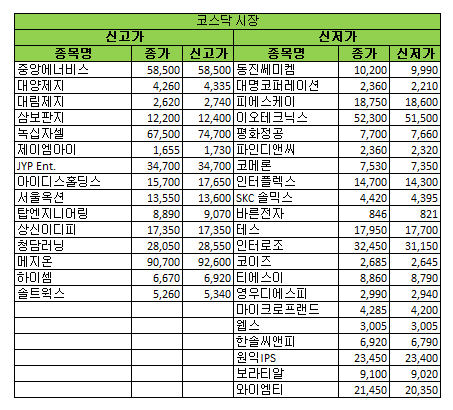 코스닥 시장

| 신고가 | | | 신저가 | | |
|---|---|---|---|---|---|
| 종목명 | 종가 | 신고가 | 종목명 | 종가 | 신저가 |
| 중앙에너비스 | 58,500 | 58,500 | 동진쎄미켐 | 10,200 | 9,990 |
| 대양제지 | 4,260 | 4,335 | 대명코퍼레이션 | 2,360 | 2,210 |
| 대림제지 | 2,620 | 2,740 | 피에스케이 | 18,750 | 18,600 |
| 삼보판지 | 12,200 | 12,400 | 이오테크닉스 | 52,300 | 51,500 |
| 녹십자셀 | 67,500 | 74,700 | 평화정공 | 7,700 | 7,660 |
| 제이엠아이 | 1,655 | 1,730 | 파인디앤씨 | 2,360 | 2,320 |
| JYP Ent. | 34,700 | 34,700 | 코메론 | 7,530 | 7,350 |
| 아이디스홀딩스 | 15,700 | 17,650 | 인터플렉스 | 14,700 | 14,300 |
| 서울옥션 | 13,550 | 13,600 | SKC 솔믹스 | 4,420 | 4,395 |
| 탑엔지니어링 | 8,890 | 9,070 | 바른전자 | 846 | 821 |
| 상신이디피 | 17,350 | 17,350 | 테스 | 17,950 | 17,700 |
| 청담러닝 | 28,050 | 28,550 | 인터로조 | 32,450 | 31,150 |
| 메지온 | 90,700 | 92,600 | 코이즈 | 2,685 | 2,645 |
| 하이셈 | 6,670 | 6,920 | 티에스이 | 8,860 | 8,790 |
| 솔트웍스 | 5,260 | 5,340 | 영우디에스피 | 2,990 | 2,940 |
| | | | 마이크로프랜드 | 4,285 | 4,200 |
| | | | 웹스 | 3,005 | 3,005 |
| | | | 한솔씨앤피 | 6,920 | 6,790 |
| | | | 원익IPS | 23,450 | 23,400 |
| | | | 보라티알 | 9,100 | 9,020 |
| | | | 와이엠티 | 21,450 | 20,350 |